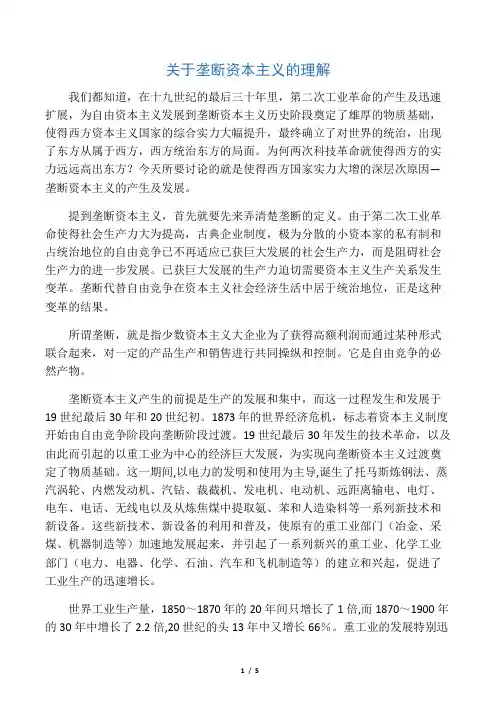 关于垄断资本主义的理解

我们都知道，在十九世纪的最后三十年里，第二次工业革命的产生及迅速扩展，为自由资本主义发展到垄断资本主义历史阶段奠定了雄厚的物质基础，使得西方资本主义国家的综合实力大幅提升，最终确立了对世界的统治，出现了东方从属于西方，西方统治东方的局面。为何两次科技革命就使得西方的实力远远高出东方？今天所要讨论的就是使得西方国家实力大增的深层次原因—垄断资本主义的产生及发展。

提到垄断资本主义，首先就要先来弄清楚垄断的定义。由于第二次工业革命使得社会生产力大为提高，古典企业制度，极为分散的小资本家的私有制和占统治地位的自由竞争已不再适应已获巨大发展的社会生产力，而是阻碍社会生产力的进一步发展。已获巨大发展的生产力迫切需要资本主义生产关系发生变革。垄断代替自由竞争在资本主义社会经济生活中居于统治地位，正是这种变革的结果。

所谓垄断，就是指少数资本主义大企业为了获得高额利润而通过某种形式联合起来，对一定的产品生产和销售进行共同操纵和控制。它是自由竞争的必然产物。

垄断资本主义产生的前提是生产的发展和集中，而这一过程发生和发展于19世纪最后30年和20世纪初。1873年的世界经济危机，标志着资本主义制度开始由自由竞争阶段向垄断阶段过渡。19世纪最后30年发生的技术革命，以及由此而引起的以重工业为中心的经济巨大发展，为实现向垄断资本主义过渡奠定了物质基础。这一期间,以电力的发明和使用为主导,诞生了托马斯炼钢法、蒸汽涡轮、内燃发动机、汽钻、裁截机、发电机、电动机、远距离输电、电灯、电车、电话、无线电以及从炼焦煤中提取氨、苯和人造染料等一系列新技术和新设备。这些新技术、新设备的利用和普及，使原有的重工业部门（冶金、采煤、机器制造等）加速地发展起来，并引起了一系列新兴的重工业、化学工业部门（电力、电器、化学、石油、汽车和飞机制造等）的建立和兴起，促进了工业生产的迅速增长。

世界工业生产量，1850～1870年的20年间只增长了1倍,而1870～1900年的30年中增长了2.2倍,20世纪的头13年中又增长66%。重工业的发展特别迅

1 / 5